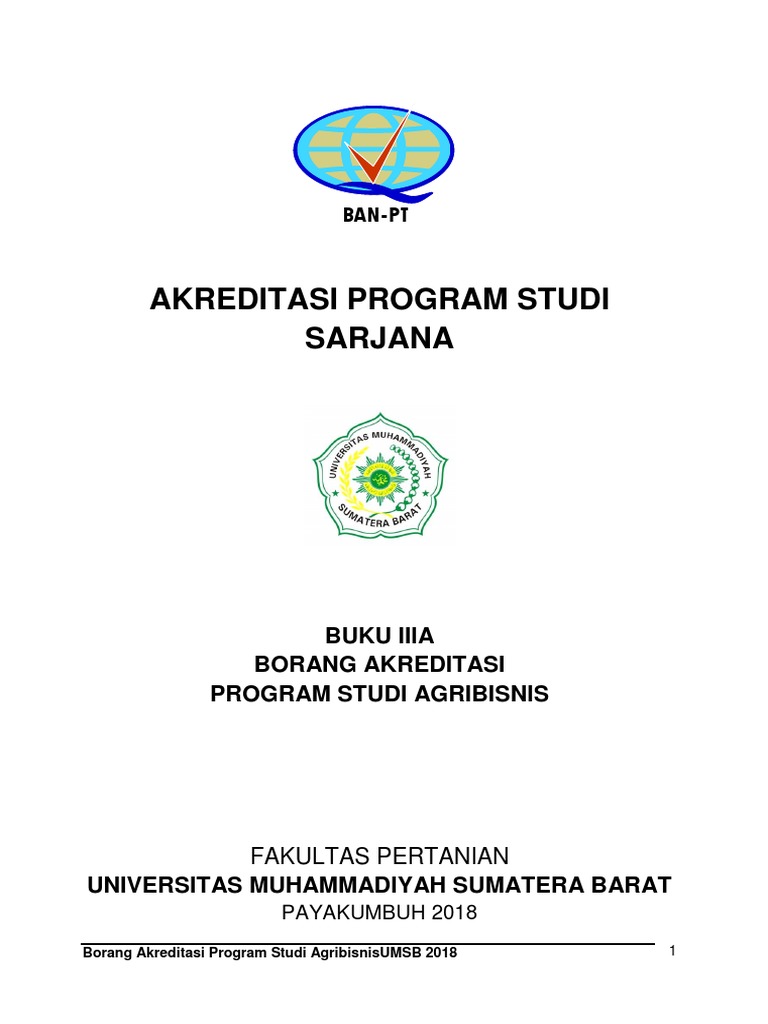 BAN-PT

AKREDITASI PROGRAM STUDI SARJANA

UNIVERSITAS MUHAMMADIYAH
SUMATERA BARAT

BUKU IIIA
BORANG AKREDITASI
PROGRAM STUDI AGRIBISNIS

FAKULTAS PERTANIAN
UNIVERSITAS MUHAMMADIYAH SUMATERA BARAT
PAYAKUMBUH 2018

Borang Akreditasi Program Studi AgribisnisUMSB 2018

1